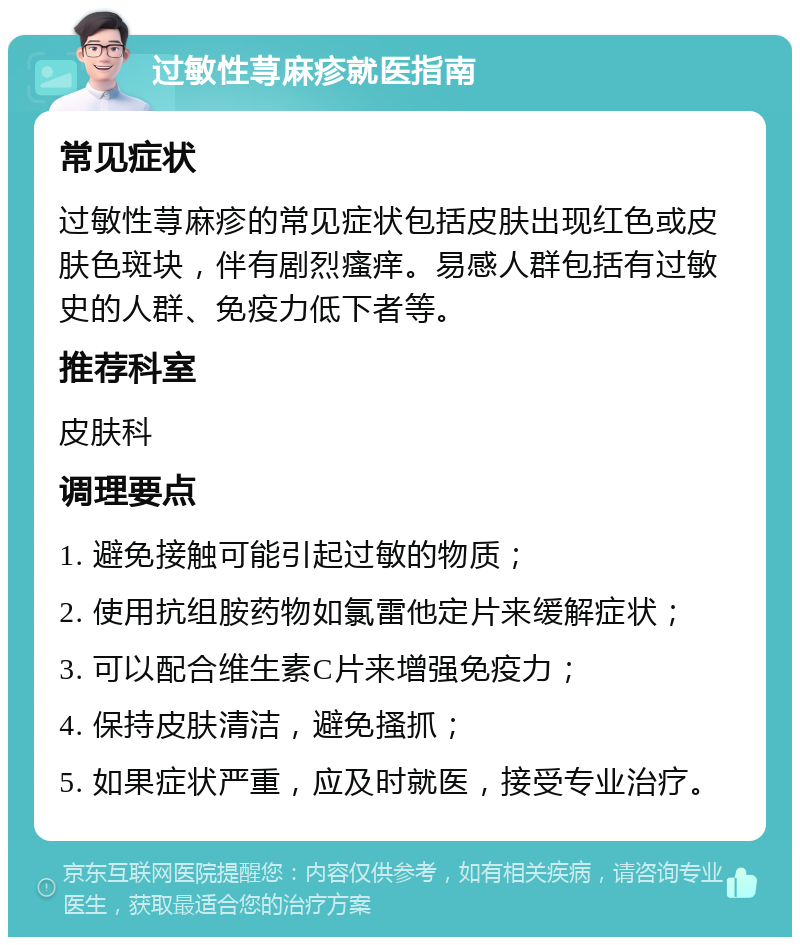 过敏性荨麻疹就医指南

常见症状

过敏性荨麻疹的常见症状包括皮肤出现红色或皮肤色斑块，伴有剧烈瘙痒。易感人群包括有过敏史的人群、免疫力低下者等。

推荐科室

皮肤科

调理要点

1. 避免接触可能引起过敏的物质；

2. 使用抗组胺药物如氯雷他定片来缓解症状；

3. 可以配合维生素C片来增强免疫力；

4. 保持皮肤清洁，避免搔抓；

5. 如果症状严重，应及时就医，接受专业治疗。

京东互联网医院提醒您：内容仅供参考，如有相关疾病，请咨询专业医生，获取最适合您的治疗方案